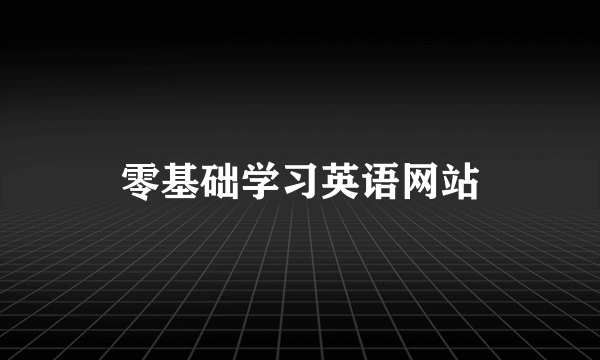 零基础学习英语网站